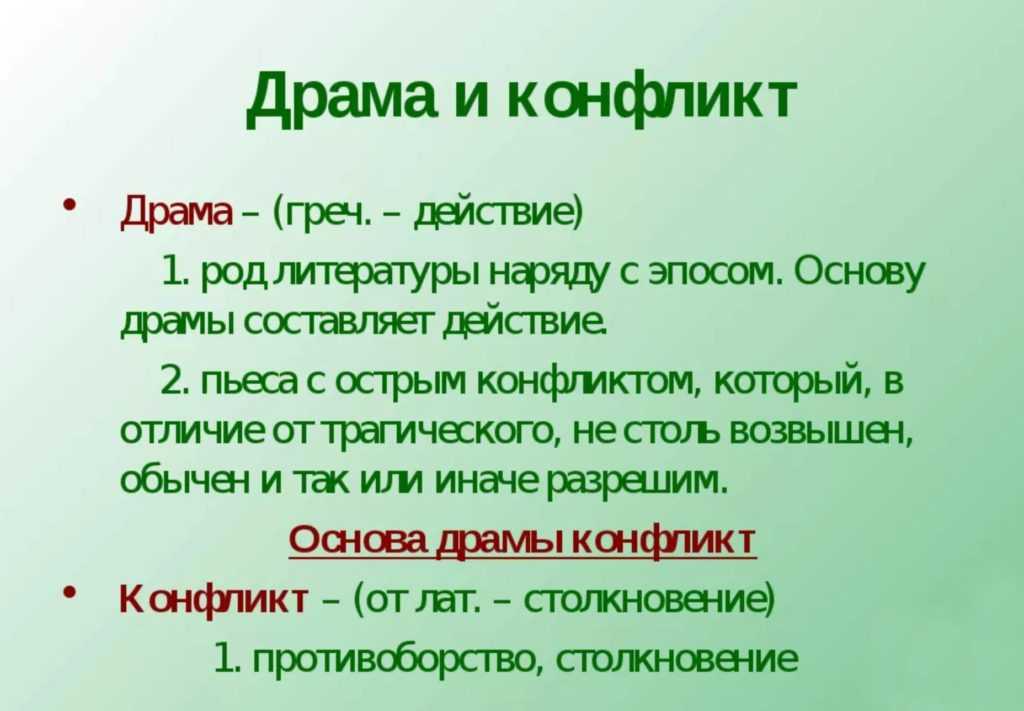 Драма и конфликт

• Драма – (греч. – действие)

1. род литературы наряду с эпосом. Основу драмы составляет действие.

2. пьеса с острым конфликтом, который, в отличие от трагического, не столь возвышен, обычен и так или иначе разрешим.

Основа драмы конфликт

• Конфликт – (от лат. – столкновение)

1. противоборство, столкновение